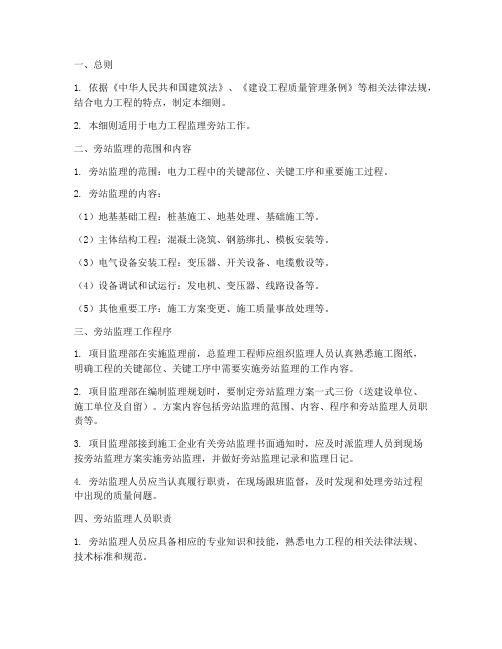 一、总则

1. 依据《中华人民共和国建筑法》、《建设工程质量管理条例》等相关法律法规，结合电力工程的特点，制定本细则。

2. 本细则适用于电力工程监理旁站工作。

二、旁站监理的范围和内容

1. 旁站监理的范围：电力工程中的关键部位、关键工序和重要施工过程。

2. 旁站监理的内容：

（1）地基基础工程：桩基施工、地基处理、基础施工等。

（2）主体结构工程：混凝土浇筑、钢筋绑扎、模板安装等。

（3）电气设备安装工程：变压器、开关设备、电缆敷设等。

（4）设备调试和试运行：发电机、变压器、线路设备等。

（5）其他重要工序：施工方案变更、施工质量事故处理等。

三、旁站监理工作程序

1. 项目监理部在实施监理前，总监理工程师应组织监理人员认真熟悉施工图纸，明确工程的关键部位、关键工序中需要实施旁站监理的工作内容。

2. 项目监理部在编制监理规划时，要制定旁站监理方案一式三份（送建设单位、施工单位及自留）。方案内容包括旁站监理的范围、内容、程序和旁站监理人员职责等。

3. 项目监理部接到施工企业有关旁站监理书面通知时，应及时派监理人员到现场按旁站监理方案实施旁站监理，并做好旁站监理记录和监理日记。

4. 旁站监理人员应当认真履行职责，在现场跟班监督，及时发现和处理旁站过程中出现的质量问题。

四、旁站监理人员职责

1. 旁站监理人员应具备相应的专业知识和技能，熟悉电力工程的相关法律法规、技术标准和规范。